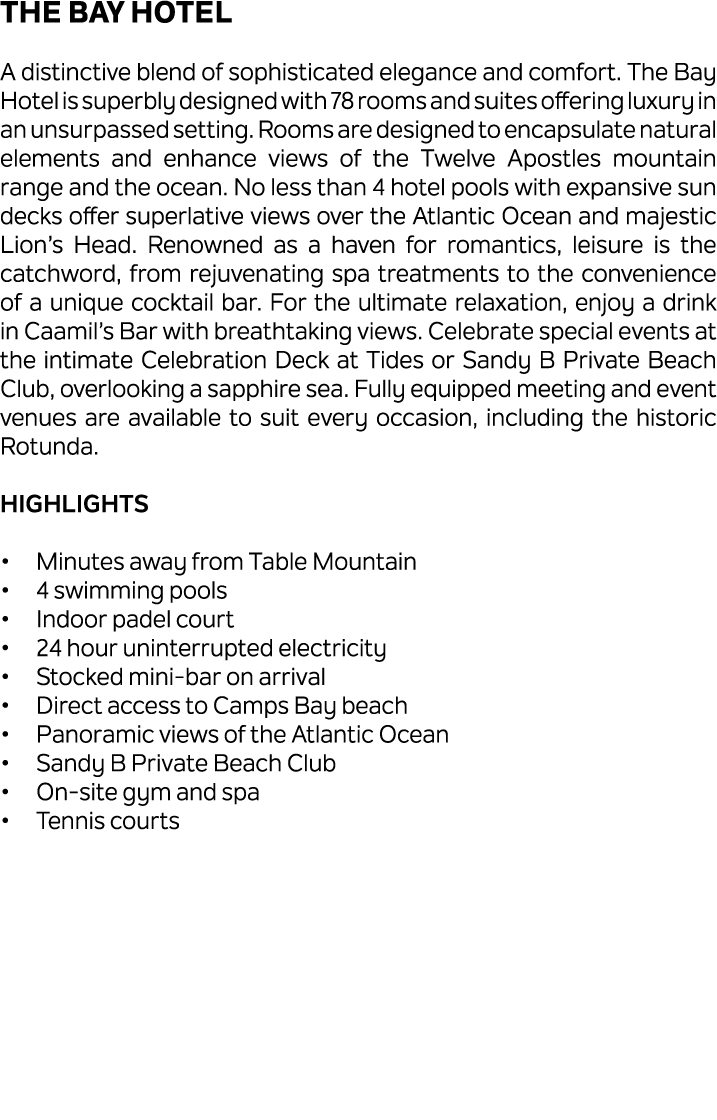 THE BAY HOTEL

A distinctive blend of sophisticated elegance and comfort. The Bay Hotel is superbly designed with 78 rooms and suites offering luxury in an unsurpassed setting. Rooms are designed to encapsulate natural elements and enhance views of the Twelve Apostles mountain range and the ocean. No less than 4 hotel pools with expansive sun decks offer superlative views over the Atlantic Ocean and majestic Lion's Head. Renowned as a haven for romantics, leisure is the catchword, from rejuvenating spa treatments to the convenience of a unique cocktail bar. For the ultimate relaxation, enjoy a drink in Caamil's Bar with breathtaking views. Celebrate special events at the intimate Celebration Deck at Tides or Sandy B Private Beach Club, overlooking a sapphire sea. Fully equipped meeting and event venues are available to suit every occasion, including the historic Rotunda.

HIGHLIGHTS

• Minutes away from Table Mountain
• 4 swimming pools
• Indoor padel court
• 24 hour uninterrupted electricity
• Stocked mini-bar on arrival
• Direct access to Camps Bay beach
• Panoramic views of the Atlantic Ocean
• Sandy B Private Beach Club
• On-site gym and spa
• Tennis courts